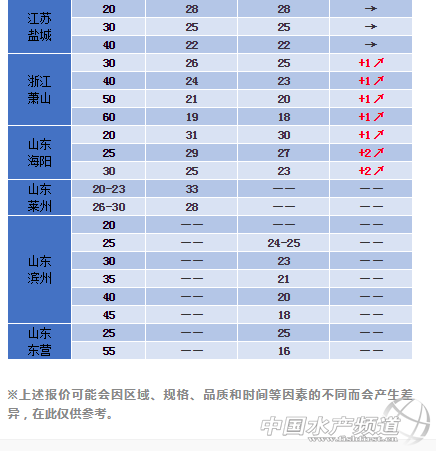 | 江苏盐城 | 20 | 28 | 28 | → |
|---|---|---|---|---|
| | 30 | 25 | 25 | → |
| | 40 | 22 | 22 | → |
| 浙江萧山 | 30 | 26 | 25 | +1 ↗ |
| | 40 | 24 | 23 | +1 ↗ |
| | 50 | 21 | 20 | +1 ↗ |
| | 60 | 19 | 18 | +1 ↗ |
| 山东海阳 | 20 | 31 | 30 | +1 ↗ |
| | 25 | 29 | 27 | +2 ↗ |
| | 30 | 25 | 23 | +2 ↗ |
| 山东莱州 | 20-23 | 33 | —— | —— |
| | 26-30 | 28 | —— | —— |
| 山东滨州 | 20 | —— | —— | —— |
| | 25 | —— | 24-25 | —— |
| | 30 | —— | 23 | —— |
| | 35 | —— | 21 | —— |
| | 40 | —— | 20 | —— |
| | 45 | —— | 18 | —— |
| 山东东营 | 25 | —— | 25 | —— |
| | 55 | —— | 16 | —— |

※上述报价可能会因区域、规格、品质和时间等因素的不同而会产生差异，在此仅供参考。

中国水产频道
www.fishfirst.cn